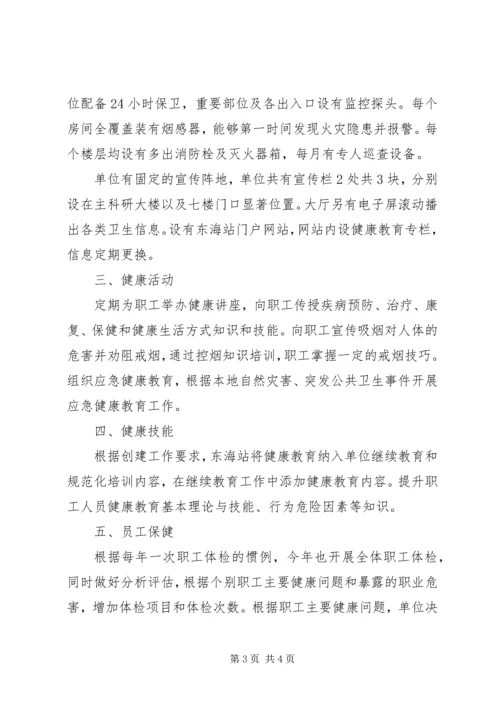 位配备24小时保卫，重要部位及各出入口设有监控探头。每个房间全覆盖装有烟感器，能够第一时间发现火灾隐患并报警。每个楼层均设有多出消防栓及灭火器箱，每月有专人巡查设备。

单位有固定的宣传阵地，单位共有宣传栏2处共3块，分别设在主科研大楼以及七楼门口显著位置。大厅另有电子屏滚动播出各类卫生信息。设有东海站门户网站，网站内设健康教育专栏，信息定期更换。

三、健康活动

定期为职工举办健康讲座，向职工传授疾病预防、治疗、康复、保健和健康生活方式知识和技能。向职工宣传吸烟对人体的危害并劝阻戒烟，通过控烟知识培训，职工掌握一定的戒烟技巧。组织应急健康教育，根据本地自然灾害、突发公共卫生事件开展应急健康教育工作。

四、健康技能

根据创建工作要求，东海站将健康教育纳入单位继续教育和规范化培训内容，在继续教育工作中添加健康教育内容。提升职工人员健康教育基本理论与技能、行为危险因素等知识。

五、员工保健

根据每年一次职工体检的惯例，今年也开展全体职工体检，同时做好分析评估，根据个别职工主要健康问题和暴露的职业危害，增加体检项目和体检次数。根据职工主要健康问题，单位决

第3页 共4页